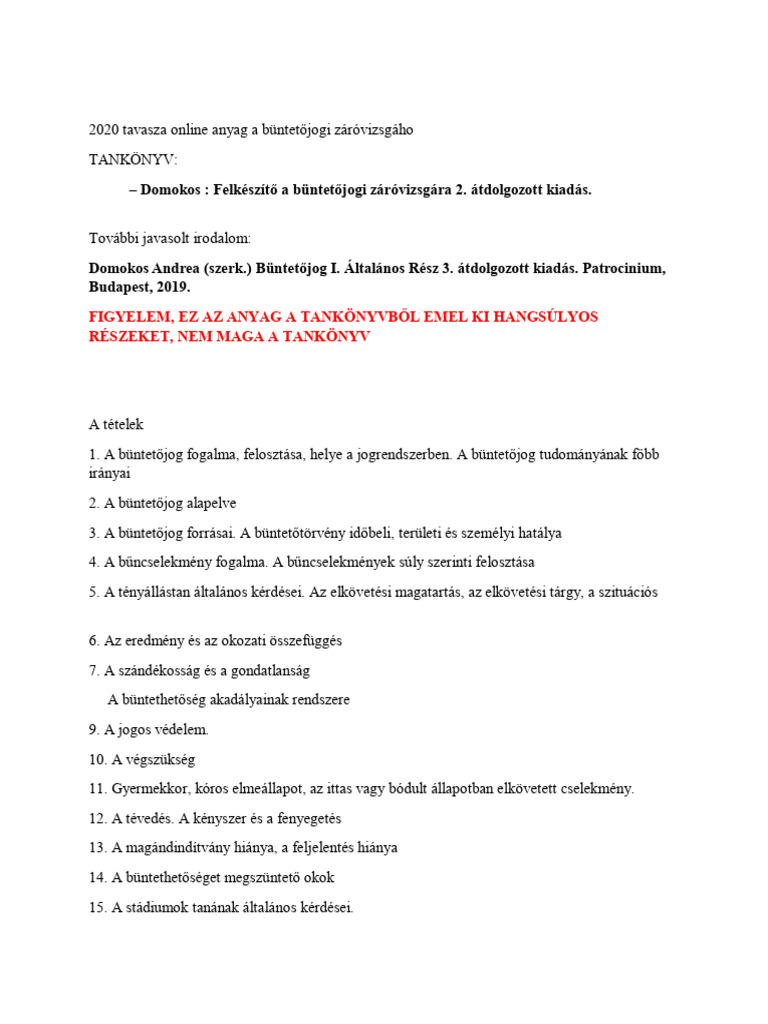 2020 tavasza online anyag a büntetőjogi záróvizsgáho

TANKÖNYV:

– Domokos : Felkészítő a büntetőjogi záróvizsgára 2. átdolgozott kiadás.

További javasolt irodalom:

Domokos Andrea (szerk.) Büntetőjog I. Általános Rész 3. átdolgozott kiadás. Patrocinium, Budapest, 2019.

FIGYELEM, EZ AZ ANYAG A TANKÖNYVBŐL EMEL KI HANGSÚLYOS RÉSZEKET, NEM MAGA A TANKÖNYV

A tételek

1. A büntetőjog fogalma, felosztása, helye a jogrendszerben. A büntetőjog tudományának főbb irányai

2. A büntetőjog alapelve

3. A büntetőjog forrásai. A büntetőtörvény időbeli, területi és személyi hatálya

4. A bűncselekmény fogalma. A bűncselekmények súly szerinti felosztása

5. A tényállástan általános kérdései. Az elkövetési magatartás, az elkövetési tárgy, a szituációs

6. Az eredmény és az okozati összefüggés

7. A szándékosság és a gondatlanság

A büntethetőség akadályainak rendszere

9. A jogos védelem.

10. A végszükség

11. Gyermekkor, kóros elmeállapot, az ittas vagy bódult állapotban elkövetett cselekmény.

12. A tévedés. A kényszer és a fenyegetés

13. A magánindítvány hiánya, a feljelentés hiánya

14. A büntethetőséget megszüntető okok

15. A stádiumok tanának általános kérdései.